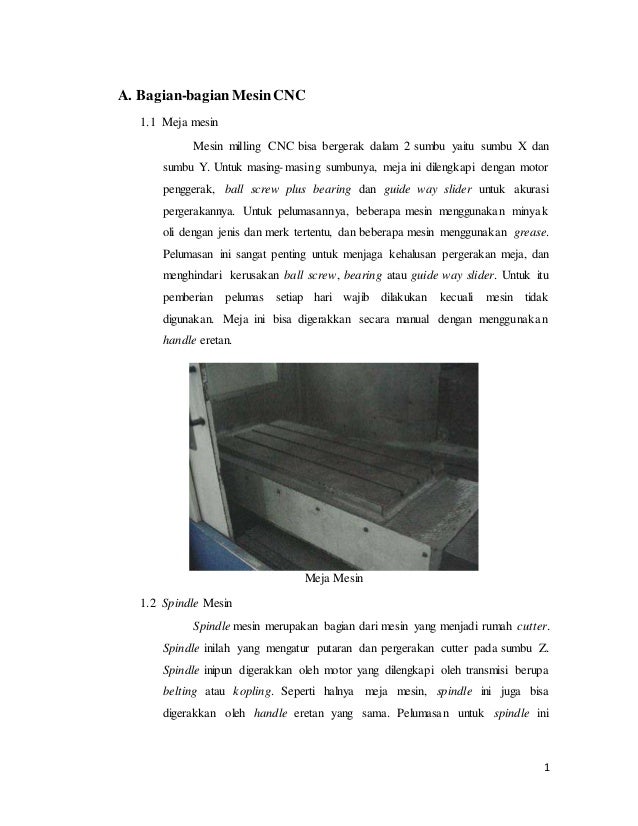 A. Bagian-bagian Mesin CNC

1.1 Meja mesin

Mesin milling CNC bisa bergerak dalam 2 sumbu yaitu sumbu X dan sumbu Y. Untuk masing-masing sumbunya, meja ini dilengkapi dengan motor penggerak, ball screw plus bearing dan guide way slider untuk akurasi pergerakannya. Untuk pelumasannya, beberapa mesin menggunakan minyak oli dengan jenis dan merk tertentu, dan beberapa mesin menggunakan grease. Pelumasan ini sangat penting untuk menjaga kehalusan pergerakan meja, dan menghindari kerusakan ball screw, bearing atau guide way slider. Untuk itu pemberian pelumas setiap hari wajib dilakukan kecuali mesin tidak digunakan. Meja ini bisa digerakkan secara manual dengan menggunakan handle eretan.

Meja Mesin

1.2 Spindle Mesin

Spindle mesin merupakan bagian dari mesin yang menjadi rumah cutter. Spindle inilah yang mengatur putaran dan pergerakan cutter pada sumbu Z. Spindle inipun digerakkan oleh motor yang dilengkapi oleh transmisi berupa belting atau kopling. Seperti halnya meja mesin, spindle ini juga bisa digerakkan oleh handle eretan yang sama. Pelumasan untuk spindle ini

1